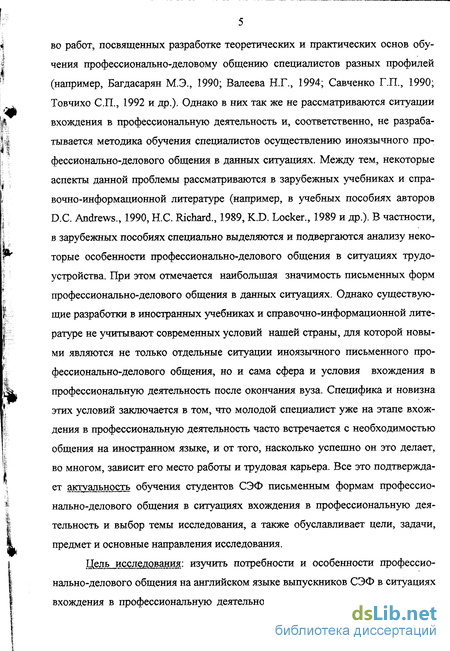 5

во работ, посвященных разработке теоретических и практических основ обучения профессионально-деловому общению специалистов разных профилей (например, Багдасарян М.Э., 1990; Валеева Н.Г., 1994; Савченко Г.П., 1990; Товчихо С.П., 1992 и др.). Однако в них так же не рассматриваются ситуации вхождения в профессиональную деятельность и, соответственно, не разрабатывается методика обучения специалистов осуществлению иноязычного профессионально-делового общения в данных ситуациях. Между тем, некоторые аспекты данной проблемы рассматриваются в зарубежных учебниках и справочно-информационной литературе (например, в учебных пособиях авторов D.C. Andrews., 1990, H.C. Richard., 1989, K.D. Locker., 1989 и др.). В частности, в зарубежных пособиях специально выделяются и подвергаются анализу некоторые особенности профессионально-делового общения в ситуациях трудоустройства. При этом отмечается наибольшая значимость письменных форм профессионально-делового общения в данных ситуациях. Однако существующие разработки в иностранных учебниках и справочно-информационной литературе не учитывают современных условий нашей страны, для которой новыми являются не только отдельные ситуации иноязычного письменного профессионально-делового общения, но и сама сфера и условия вхождения в профессиональную деятельность после окончания вуза. Специфика и новизна этих условий заключается в том, что молодой специалист уже на этапе вхождения в профессиональную деятельность часто встречается с необходимостью общения на иностранном языке, и от того, насколько успешно он это делает, во многом, зависит его место работы и трудовая карьера. Все это подтверждает актуальность обучения студентов СЭФ письменным формам профессионально-делового общения в ситуациях вхождения в профессиональную деятельность и выбор темы исследования, а также обуславливает цели, задачи, предмет и основные направления исследования.

Цель исследования: изучить потребности и особенности профессионально-делового общения на английском языке выпускников СЭФ в ситуациях вхождения в профессиональную деятельно

dsLib.net
библиотека диссертаций